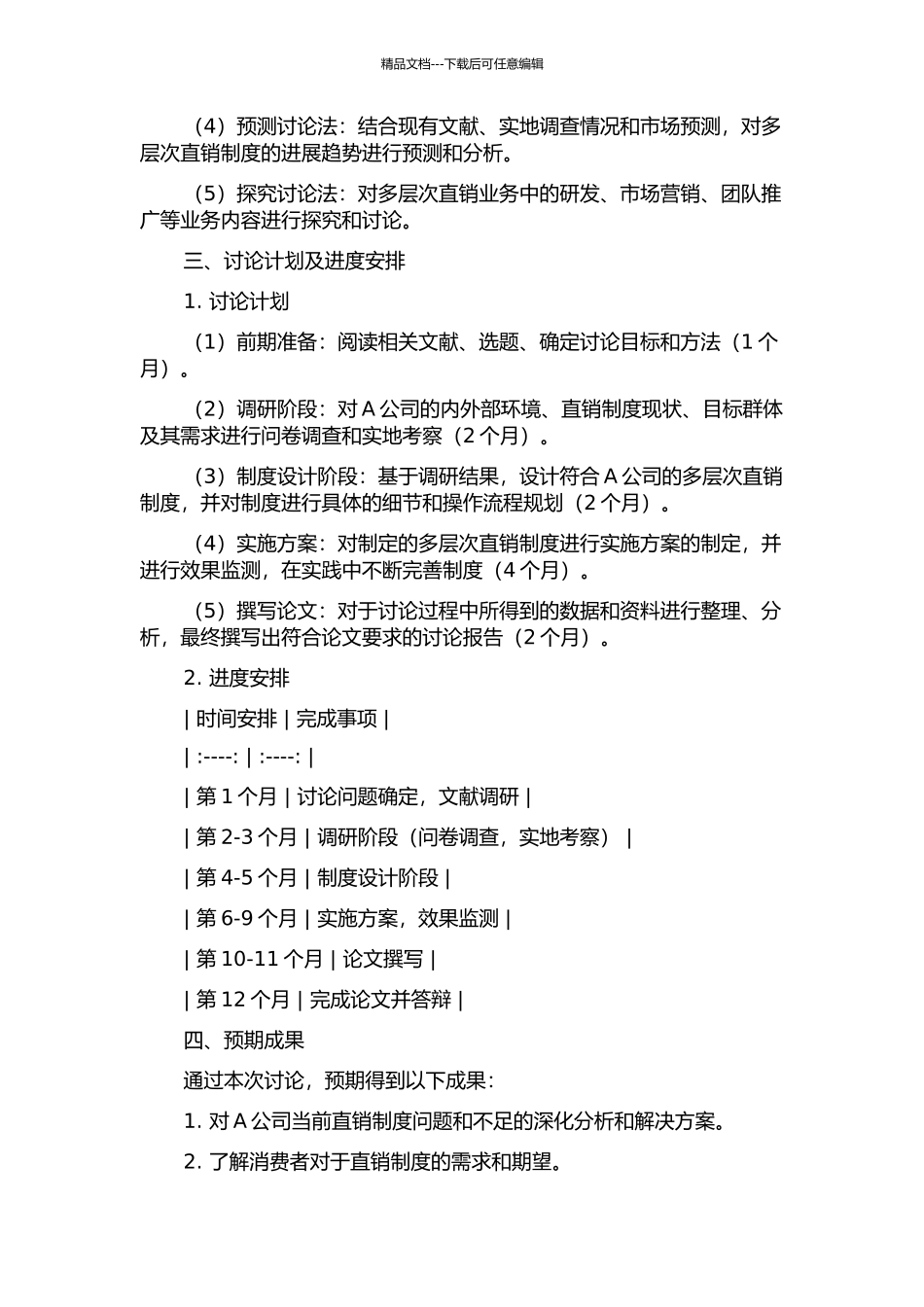 精品文档---下载后可任意编辑

（4）预测讨论法：结合现有文献、实地调查情况和市场预测，对多层次直销制度的进展趋势进行预测和分析。

（5）探究讨论法：对多层次直销业务中的研发、市场营销、团队推广等业务内容进行探究和讨论。

三、讨论计划及进度安排

1. 讨论计划

（1）前期准备：阅读相关文献、选题、确定讨论目标和方法（1 个月）。

（2）调研阶段：对 A 公司的内外部环境、直销制度现状、目标群体及其需求进行问卷调查和实地考察（2 个月）。

（3）制度设计阶段：基于调研结果，设计符合 A 公司的多层次直销制度，并对制度进行具体的细节和操作流程规划（2 个月）。

（4）实施方案：对制定的多层次直销制度进行实施方案的制定，并进行效果监测，在实践中不断完善制度（4 个月）。

（5）撰写论文：对于讨论过程中所得到的数据和资料进行整理、分析，最终撰写出符合论文要求的讨论报告（2 个月）。

2. 进度安排

| 时间安排 | 完成事项 |

| :----: | :----: |

| 第 1 个月 | 讨论问题确定，文献调研 |

| 第 2-3 个月 | 调研阶段（问卷调查，实地考察） |

| 第 4-5 个月 | 制度设计阶段 |

| 第 6-9 个月 | 实施方案，效果监测 |

| 第 10-11 个月 | 论文撰写 |

| 第 12 个月 | 完成论文并答辩 |

四、预期成果

通过本次讨论，预期得到以下成果：

1. 对 A 公司当前直销制度问题和不足的深化分析和解决方案。

2. 了解消费者对于直销制度的需求和期望。